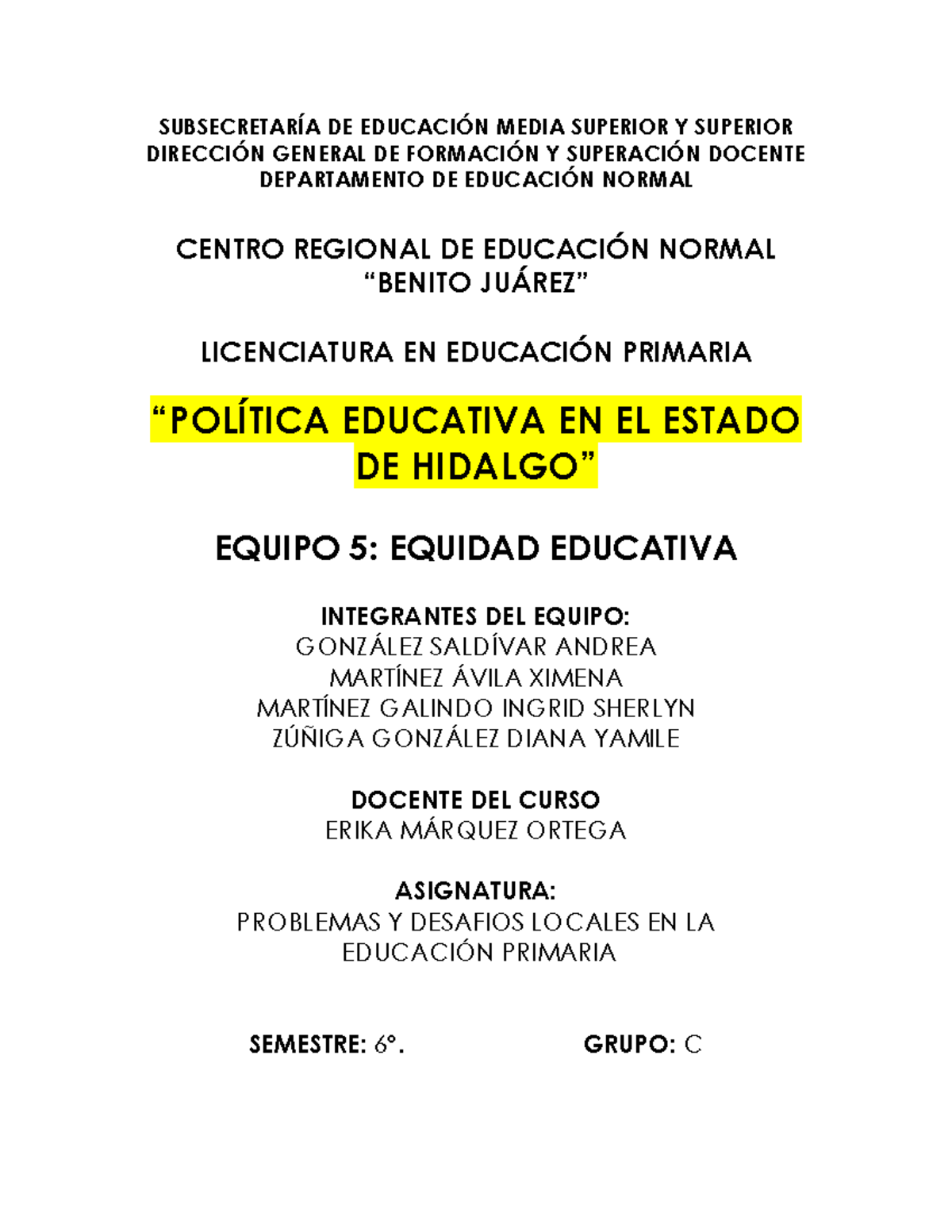 SUBSECRETARÍA DE EDUCACIÓN MEDIA SUPERIOR Y SUPERIOR
DIRECCIÓN GENERAL DE FORMACIÓN Y SUPERACIÓN DOCENTE
DEPARTAMENTO DE EDUCACIÓN NORMAL

CENTRO REGIONAL DE EDUCACIÓN NORMAL
“BENITO JUÁREZ”

LICENCIATURA EN EDUCACIÓN PRIMARIA

“POLÍTICA EDUCATIVA EN EL ESTADO DE HIDALGO”

EQUIPO 5: EQUIDAD EDUCATIVA

INTEGRANTES DEL EQUIPO:
GONZÁLEZ SALDÍVAR ANDREA
MARTÍNEZ ÁVILA XIMENA
MARTÍNEZ GALINDO INGRID SHERLYN
ZÚÑIGA GONZÁLEZ DIANA YAMILE

DOCENTE DEL CURSO
ERIKA MÁRQUEZ ORTEGA

ASIGNATURA:
PROBLEMAS Y DESAFIOS LOCALES EN LA EDUCACIÓN PRIMARIA

SEMESTRE: 6°.

GRUPO: C